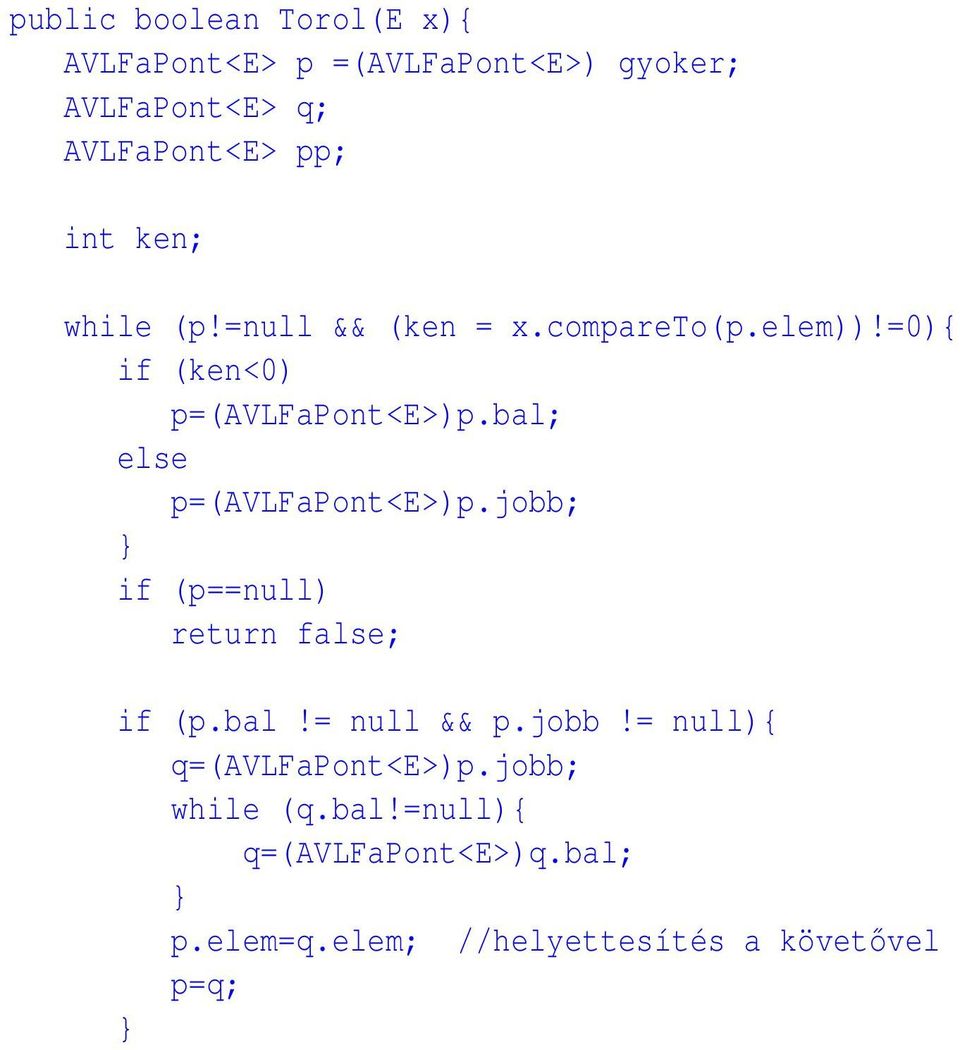 public boolean Torol(E x){
AVLFaPont<E> p =(AVLFaPont<E>) gyoker;
AVLFaPont<E> q;
AVLFaPont<E> pp;

int ken;

while (p!=null && (ken = x.compareTo(p.elem))!=0){
if (ken<0)
p=(AVLFaPont<E>)p.bal;
else
p=(AVLFaPont<E>)p.jobb;
}
if (p==null)
return false;

if (p.bal != null && p.jobb != null){
q=(AVLFaPont<E>)p.jobb;
while (q.bal!=null){
q=(AVLFaPont<E>)q.bal;
}
p.elem=q.elem; //helyettesítés a követővel
p=q;
}